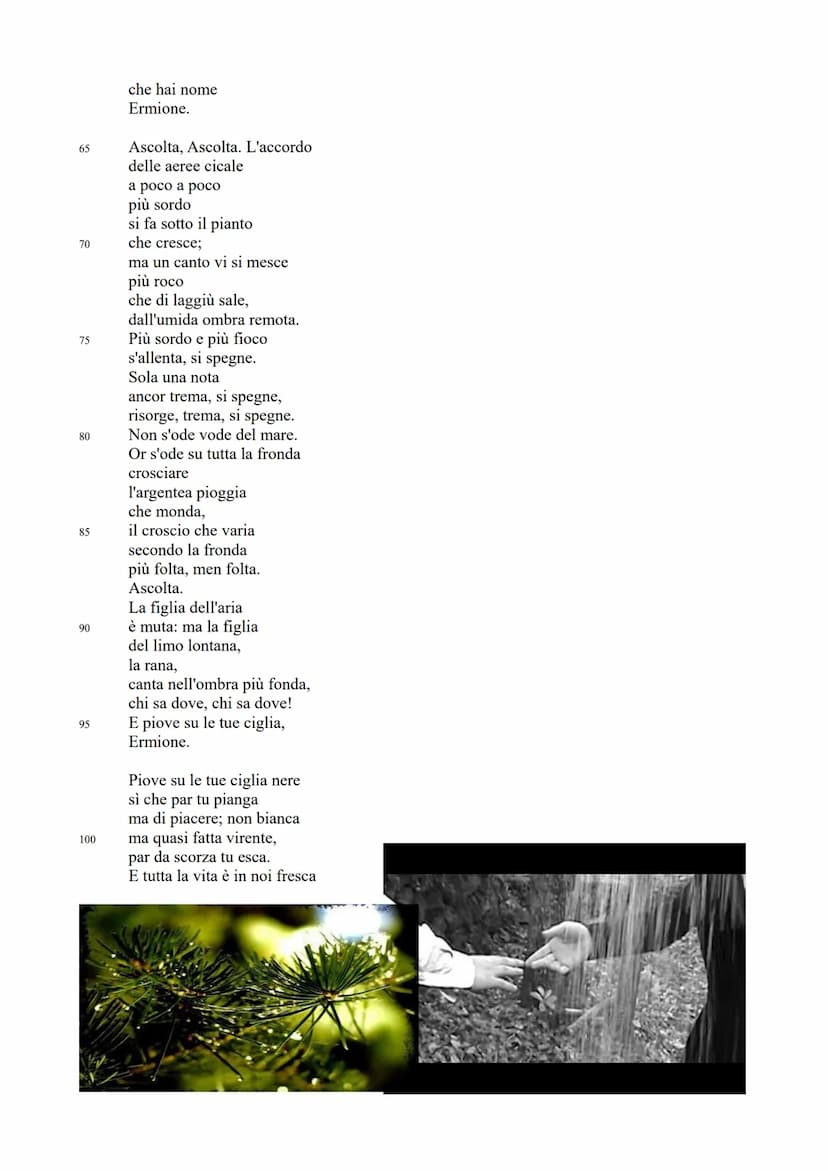 che hai nome
Ermione.

65 Ascolta, Ascolta. L'accordo
delle aeree cicale
a poco a poco
più sordo
si fa sotto il pianto
70 che cresce;
ma un canto vi si mesce
più roco
che di laggiù sale,
dall'umida ombra remota.
75 Più sordo e più fioco
s'allenta, si spegne.
Sola una nota
ancor trema, si spegne,
risorge, trema, si spegne.
80 Non s'ode vode del mare.
Or s'ode su tutta la fronda
crosciare
l'argentea pioggia
che monda,
85 il croscio che varia
secondo la fronda
più folta, men folta.
Ascolta.
La figlia dell'aria
90 è muta: ma la figlia
del limo lontana,
la rana,
canta nell'ombra più fonda,
chi sa dove, chi sa dove!
95 E piove su le tue ciglia,
Ermione.

Piove su le tue ciglia nere
sì che par tu pianga
ma di piacere; non bianca
100 ma quasi fatta virente,
par da scorza tu esca.
E tutta la vita è in noi fresca